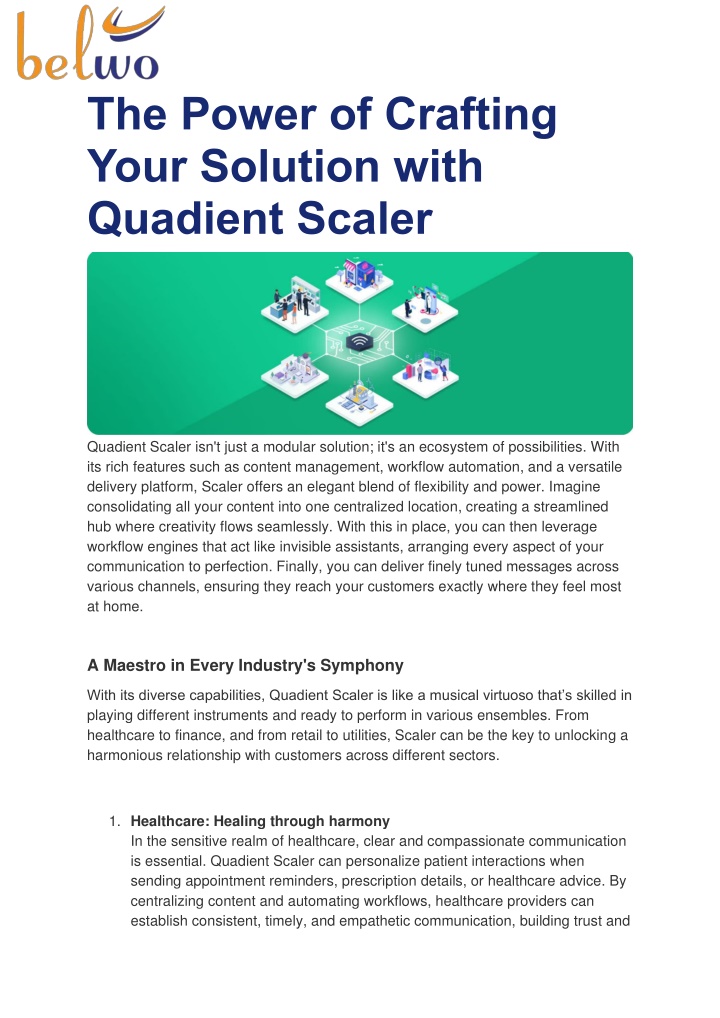 belwo

The Power of Crafting Your Solution with Quadient Scaler

Quadient Scaler isn't just a modular solution; it's an ecosystem of possibilities. With its rich features such as content management, workflow automation, and a versatile delivery platform, Scaler offers an elegant blend of flexibility and power. Imagine consolidating all your content into one centralized location, creating a streamlined hub where creativity flows seamlessly. With this in place, you can then leverage workflow engines that act like invisible assistants, arranging every aspect of your communication to perfection. Finally, you can deliver finely tuned messages across various channels, ensuring they reach your customers exactly where they feel most at home.

A Maestro in Every Industry's Symphony

With its diverse capabilities, Quadient Scaler is like a musical virtuoso that's skilled in playing different instruments and ready to perform in various ensembles. From healthcare to finance, and from retail to utilities, Scaler can be the key to unlocking a harmonious relationship with customers across different sectors.

1. Healthcare: Healing through harmony
In the sensitive realm of healthcare, clear and compassionate communication is essential. Quadient Scaler can personalize patient interactions when sending appointment reminders, prescription details, or healthcare advice. By centralizing content and automating workflows, healthcare providers can establish consistent, timely, and empathetic communication, building trust and